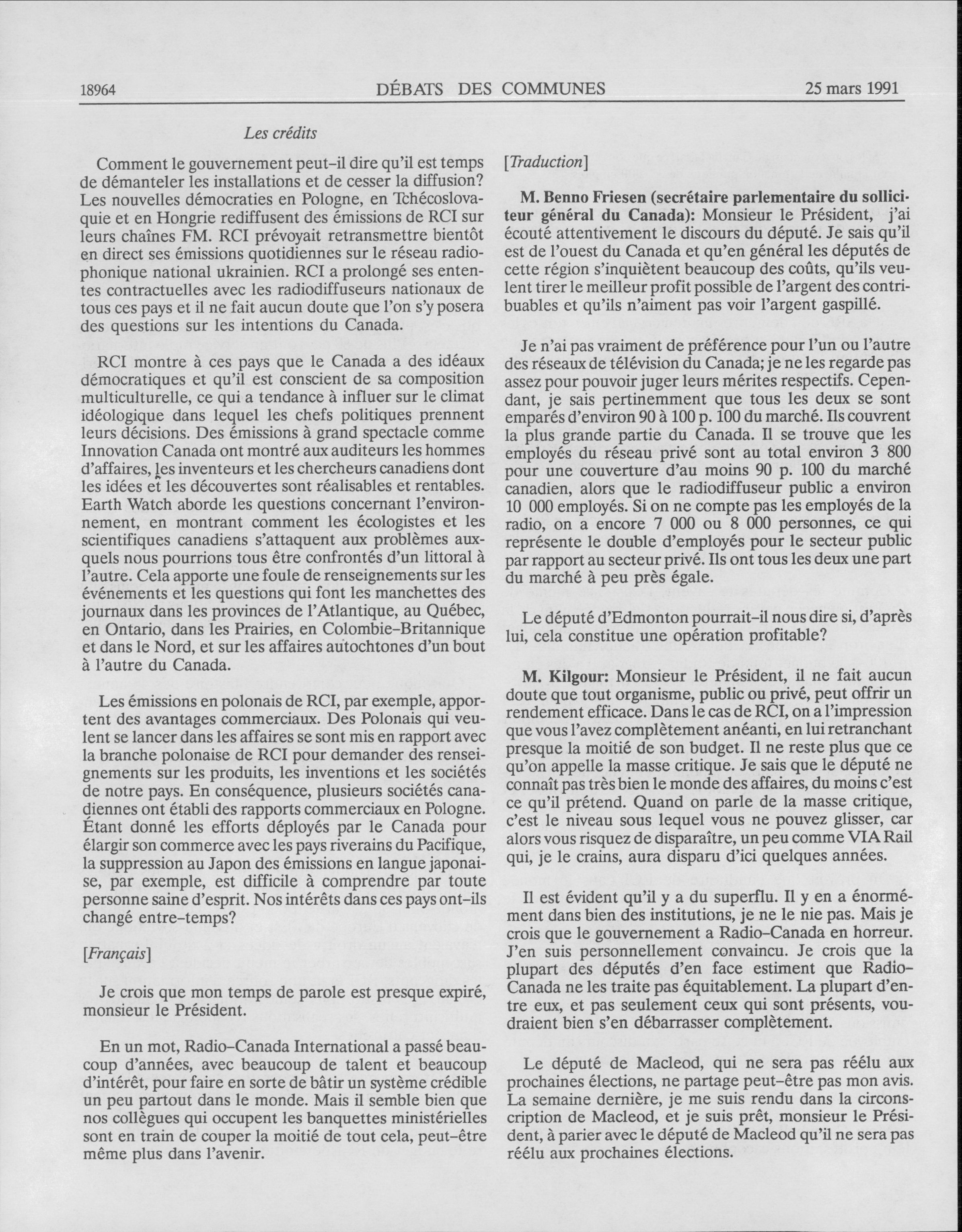 18964 DÉBATS DES COMMUNES 25 mars 1991

Les crédits

Comment le gouvernement peut-il dire qu'il est temps de démanteler les installations et de cesser la diffusion? Les nouvelles démocraties en Pologne, en Tchécoslovaquie et en Hongrie rediffusent des émissions de RCI sur leurs chaînes FM. RCI prévoyait retransmettre bientôt en direct ses émissions quotidiennes sur le réseau radiophonique national ukrainien. RCI a prolongé ses ententes contractuelles avec les radiodiffuseurs nationaux de tous ces pays et il ne fait aucun doute que l'on s'y posera des questions sur les intentions du Canada.

RCI montre à ces pays que le Canada a des idéaux démocratiques et qu'il est conscient de sa composition multiculturelle, ce qui a tendance à influer sur le climat idéologique dans lequel les chefs politiques prennent leurs décisions. Des émissions à grand spectacle comme Innovation Canada ont montré aux auditeurs les hommes d'affaires, les inventeurs et les chercheurs canadiens dont les idées et les découvertes sont réalisables et rentables. Earth Watch aborde les questions concernant l'environnement, en montrant comment les écologistes et les scientifiques canadiens s'attaquent aux problèmes auxquels nous pourrions tous être confrontés d'un littoral à l'autre. Cela apporte une foule de renseignements sur les événements et les questions qui font les manchettes des journaux dans les provinces de l'Atlantique, au Québec, en Ontario, dans les Prairies, en Colombie-Britannique et dans le Nord, et sur les affaires autochtones d'un bout à l'autre du Canada.

Les émissions en polonais de RCI, par exemple, apportent des avantages commerciaux. Des Polonais qui veulent se lancer dans les affaires se sont mis en rapport avec la branche polonaise de RCI pour demander des renseignements sur les produits, les inventions et les sociétés de notre pays. En conséquence, plusieurs sociétés canadiennes ont établi des rapports commerciaux en Pologne. Étant donné les efforts déployés par le Canada pour élargir son commerce avec les pays riverains du Pacifique, la suppression au Japon des émissions en langue japonaise, par exemple, est difficile à comprendre par toute personne saine d'esprit. Nos intérêts dans ces pays ont-ils changé entre-temps?

[Français]

Je crois que mon temps de parole est presque expiré, monsieur le Président.

En un mot, Radio-Canada International a passé beaucoup d'années, avec beaucoup de talent et beaucoup d'intérêt, pour faire en sorte de bâtir un système crédible un peu partout dans le monde. Mais il semble bien que nos collègues qui occupent les banquettes ministérielles sont en train de couper la moitié de tout cela, peut-être même plus dans l'avenir.

[Traduction]

M. Benno Friesen (secrétaire parlementaire du solliciteur général du Canada): Monsieur le Président, j'ai écouté attentivement le discours du député. Je sais qu'il est de l'ouest du Canada et qu'en général les députés de cette région s'inquiètent beaucoup des coûts, qu'ils veulent tirer le meilleur profit possible de l'argent des contribuables et qu'ils n'aiment pas voir l'argent gaspillé.

Je n'ai pas vraiment de préférence pour l'un ou l'autre des réseaux de télévision du Canada; je ne les regarde pas assez pour pouvoir juger leurs mérites respectifs. Cependant, je sais pertinemment que tous les deux se sont emparés d'environ 90 à 100 p. 100 du marché. Ils couvrent la plus grande partie du Canada. Il se trouve que les employés du réseau privé sont au total environ 3 800 pour une couverture d'au moins 90 p. 100 du marché canadien, alors que le radiodiffuseur public a environ 10 000 employés. Si on ne compte pas les employés de la radio, on a encore 7 000 ou 8 000 personnes, ce qui représente le double d'employés pour le secteur public par rapport au secteur privé. Ils ont tous les deux une part du marché à peu près égale.

Le député d'Edmonton pourrait-il nous dire si, d'après lui, cela constitue une opération profitable?

M. Kilgour: Monsieur le Président, il ne fait aucun doute que tout organisme, public ou privé, peut offrir un rendement efficace. Dans le cas de RCI, on a l'impression que vous l'avez complètement anéanti, en lui retranchant presque la moitié de son budget. Il ne reste plus que ce qu'on appelle la masse critique. Je sais que le député ne connaît pas très bien le monde des affaires, du moins c'est ce qu'il prétend. Quand on parle de la masse critique, c'est le niveau sous lequel vous ne pouvez glisser, car alors vous risquez de disparaître, un peu comme VIA Rail qui, je le crains, aura disparu d'ici quelques années.

Il est évident qu'il y a du superflu. Il y en a énormément dans bien des institutions, je ne le nie pas. Mais je crois que le gouvernement a Radio-Canada en horreur. J'en suis personnellement convaincu. Je crois que la plupart des députés d'en face estiment que Radio-Canada ne les traite pas équitablement. La plupart d'entre eux, et pas seulement ceux qui sont présents, voudraient bien s'en débarrasser complètement.

Le député de Macleod, qui ne sera pas réélu aux prochaines élections, ne partage peut-être pas mon avis. La semaine dernière, je me suis rendu dans la circonscription de Macleod, et je suis prêt, monsieur le Président, à parier avec le député de Macleod qu'il ne sera pas réélu aux prochaines élections.